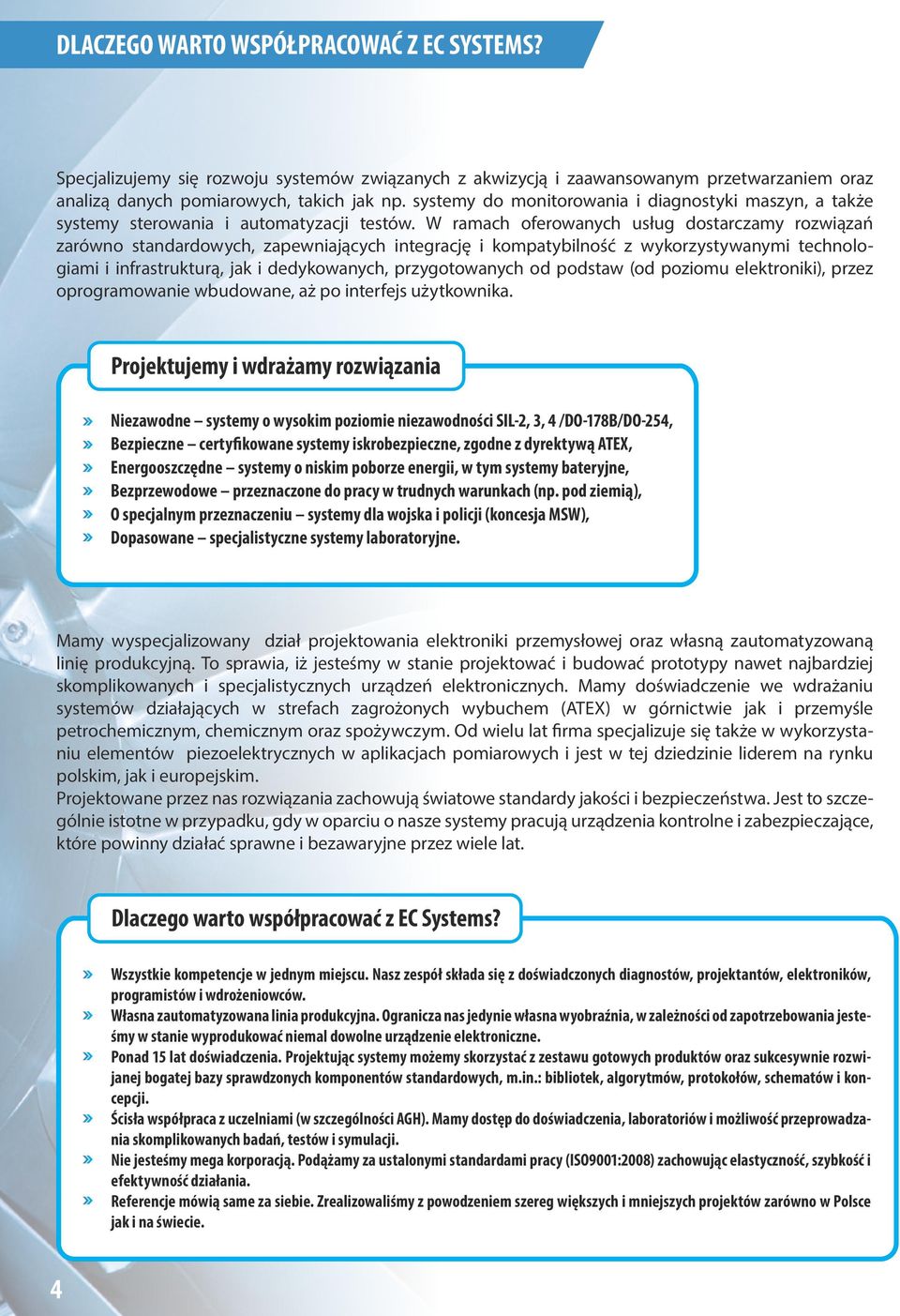 DLACZEGO WARTO WSPÓŁPRACOWAĆ Z EC SYSTEMS?

Specjalizujemy się rozwoju systemów związanych z akwizycją i zaawansowanym przetwarzaniem oraz analizą danych pomiarowych, takich jak np. systemy do monitorowania i diagnostyki maszyn, a także systemy sterowania i automatyzacji testów. W ramach oferowanych usług dostarczamy rozwiązań zarówno standardowych, zapewniających integrację i kompatybilność z wykorzystywanymi technologiami i infrastrukturą, jak i dedykowanych, przygotowanych od podstaw (od poziomu elektroniki), przez oprogramowanie wbudowane, aż po interfejs użytkownika.

Projektujemy i wdrażamy rozwiązania

» Niezawodne – systemy o wysokim poziomie niezawodności SIL-2, 3, 4 /DO-178B/DO-254,
» Bezpieczne – certyfikowane systemy iskrobezpieczne, zgodne z dyrektywą ATEX,
» Energooszczędne – systemy o niskim poborze energii, w tym systemy bateryjne,
» Bezprzewodowe – przeznaczone do pracy w trudnych warunkach (np. pod ziemią),
» O specjalnym przeznaczeniu – systemy dla wojska i policji (koncesja MSW),
» Dopasowane – specjalistyczne systemy laboratoryjne.

Mamy wyspecjalizowany dział projektowania elektroniki przemysłowej oraz własną zautomatyzowaną linię produkcyjną. To sprawia, iż jesteśmy w stanie projektować i budować prototypy nawet najbardziej skomplikowanych i specjalistycznych urządzeń elektronicznych. Mamy doświadczenie we wdrażaniu systemów działających w strefach zagrożonych wybuchem (ATEX) w górnictwie jak i przemyśle petrochemicznym, chemicznym oraz spożywczym. Od wielu lat firma specjalizuje się także w wykorzystaniu elementów piezoelektrycznych w aplikacjach pomiarowych i jest w tej dziedzinie liderem na rynku polskim, jak i europejskim.
Projektowane przez nas rozwiązania zachowują światowe standardy jakości i bezpieczeństwa. Jest to szczególnie istotne w przypadku, gdy w oparciu o nasze systemy pracują urządzenia kontrolne i zabezpieczające, które powinny działać sprawne i bezawaryjne przez wiele lat.

Dlaczego warto współpracować z EC Systems?

» Wszystkie kompetencje w jednym miejscu. Nasz zespół składa się z doświadczonych diagnostów, projektantów, elektroników, programistów i wdrożeniowców.
» Własna zautomatyzowana linia produkcyjna. Ogranicza nas jedynie własna wyobraźnia, w zależności od zapotrzebowania jesteśmy w stanie wyprodukować niemal dowolne urządzenie elektroniczne.
» Ponad 15 lat doświadczenia. Projektując systemy możemy skorzystać z zestawu gotowych produktów oraz sukcesywnie rozwijanej bogatej bazy sprawdzonych komponentów standardowych, m.in.: bibliotek, algorytmów, protokołów, schematów i koncepcji.
» Ścisła współpraca z uczelniami (w szczególności AGH). Mamy dostęp do doświadczenia, laboratoriów i możliwość przeprowadzania skomplikowanych badań, testów i symulacji.
» Nie jesteśmy mega korporacją. Podążamy za ustalonymi standardami pracy (ISO9001:2008) zachowując elastyczność, szybkość i efektywność działania.
» Referencje mówią same za siebie. Zrealizowaliśmy z powodzeniem szereg większych i mniejszych projektów zarówno w Polsce jak i na świecie.

4